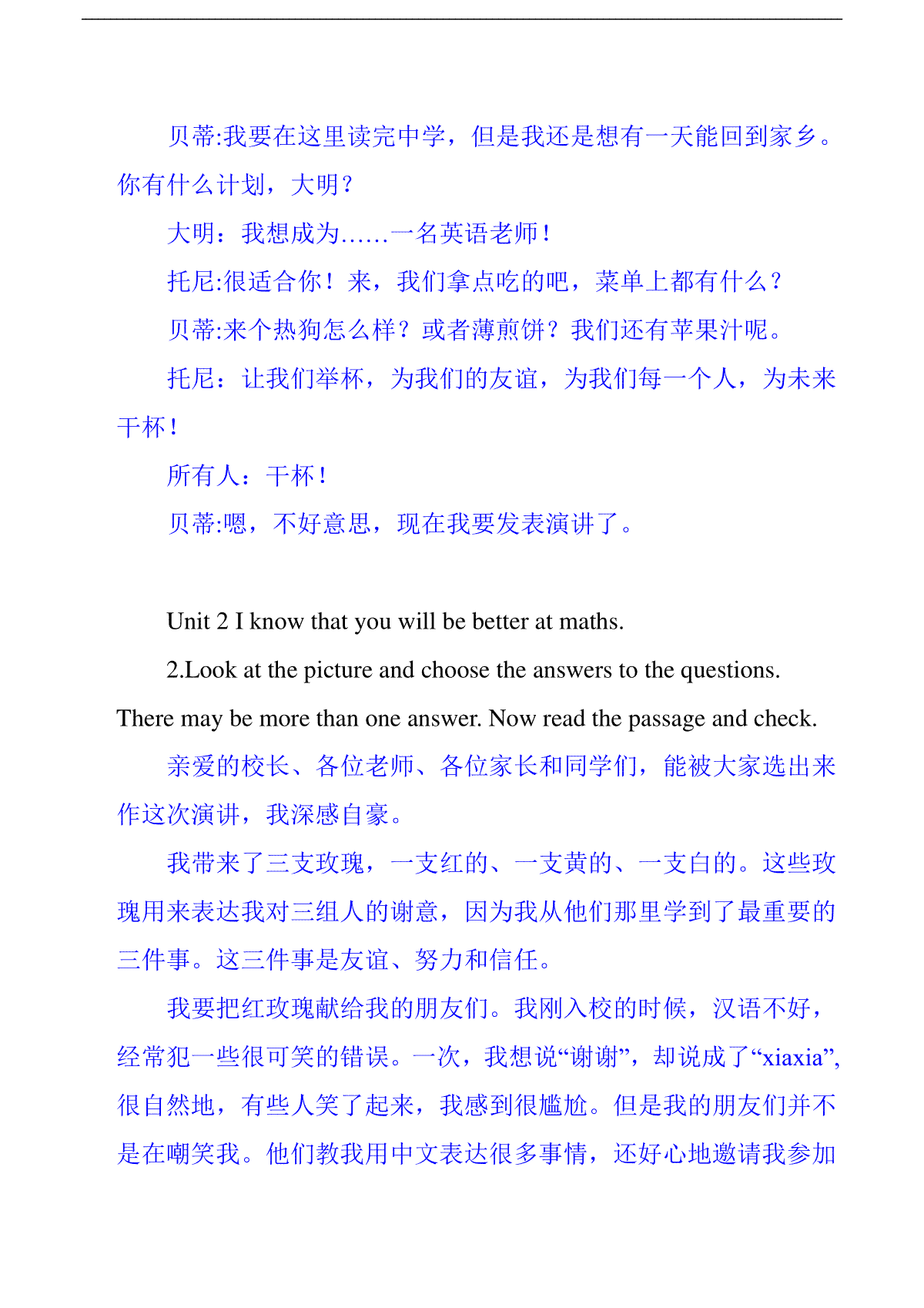 贝蒂:我要在这里读完中学，但是我还是想有一天能回到家乡。你有什么计划，大明？

大明：我想成为……一名英语老师！

托尼:很适合你！来，我们拿点吃的吧，菜单上都有什么？

贝蒂:来个热狗怎么样？或者薄煎饼？我们还有苹果汁呢。

托尼：让我们举杯，为我们的友谊，为我们每一个人，为未来干杯！

所有人：干杯！

贝蒂:嗯，不好意思，现在我要发表演讲了。

Unit 2 I know that you will be better at maths.

2.Look at the picture and choose the answers to the questions. There may be more than one answer. Now read the passage and check.

亲爱的校长、各位老师、各位家长和同学们，能被大家选出来作这次演讲，我深感自豪。

我带来了三支玫瑰，一支红的、一支黄的、一支白的。这些玫瑰用来表达我对三组人的谢意，因为我从他们那里学到了最重要的三件事。这三件事是友谊、努力和信任。

我要把红玫瑰献给我的朋友们。我刚入校的时候，汉语不好，经常犯一些很可笑的错误。一次，我想说“谢谢”，却说成了“xiaxia”,很自然地，有些人笑了起来，我感到很尴尬。但是我的朋友们并不是在嘲笑我。他们教我用中文表达很多事情，还好心地邀请我参加